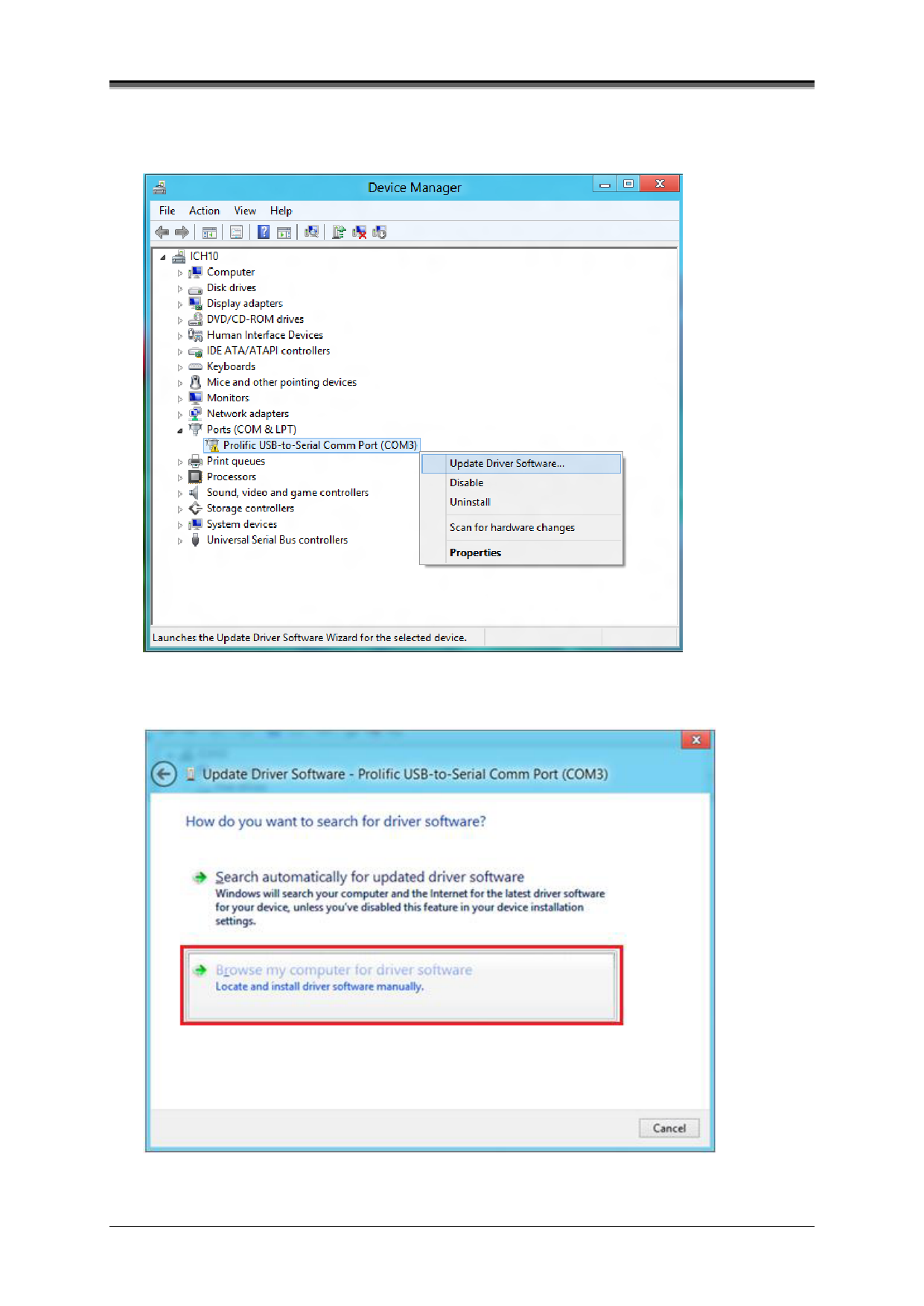 Device Manager

File Action View Help

ICH10
Computer
Disk drives
Display adapters
DVD/CD-ROM drives
Human Interface Devices
IDE ATA/ATAPI controllers
Keyboards
Mice and other pointing devices
Monitors
Network adapters
Ports (COM & LPT)
Prolific USB-to-Serial Comm Port (COM3)
Print queues
Processors
Sound, video and game controllers
Storage controllers
System devices
Universal Serial Bus controllers

Update Driver Software...
Disable
Uninstall
Scan for hardware changes
Properties

Launches the Update Driver Software Wizard for the selected device.

Update Driver Software - Prolific USB-to-Serial Comm Port (COM3)

How do you want to search for driver software?

Search automatically for updated driver software
Windows will search your computer and the Internet for the latest driver software for your device, unless you've disabled this feature in your device installation settings.

Browse my computer for driver software
Locate and install driver software manually.

Cancel